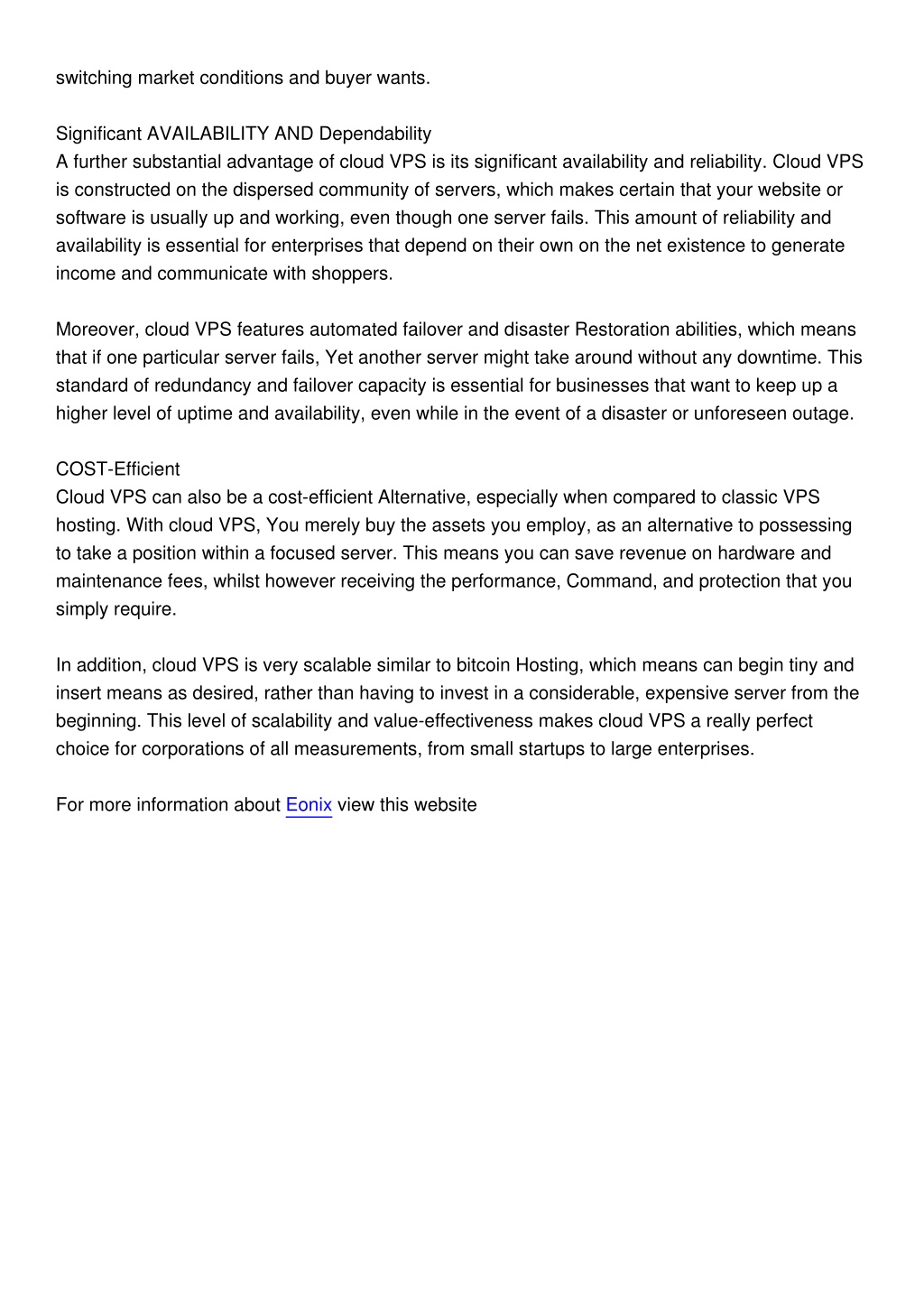 switching market conditions and buyer wants.

Significant AVAILABILITY AND Dependability
A further substantial advantage of cloud VPS is its significant availability and reliability. Cloud VPS is constructed on the dispersed community of servers, which makes certain that your website or software is usually up and working, even though one server fails. This amount of reliability and availability is essential for enterprises that depend on their own on the net existence to generate income and communicate with shoppers.

Moreover, cloud VPS features automated failover and disaster Restoration abilities, which means that if one particular server fails, Yet another server might take around without any downtime. This standard of redundancy and failover capacity is essential for businesses that want to keep up a higher level of uptime and availability, even while in the event of a disaster or unforeseen outage.

COST-Efficient
Cloud VPS can also be a cost-efficient Alternative, especially when compared to classic VPS hosting. With cloud VPS, You merely buy the assets you employ, as an alternative to possessing to take a position within a focused server. This means you can save revenue on hardware and maintenance fees, whilst however receiving the performance, Command, and protection that you simply require.

In addition, cloud VPS is very scalable similar to bitcoin Hosting, which means can begin tiny and insert means as desired, rather than having to invest in a considerable, expensive server from the beginning. This level of scalability and value-effectiveness makes cloud VPS a really perfect choice for corporations of all measurements, from small startups to large enterprises.

For more information about Eonix view this website